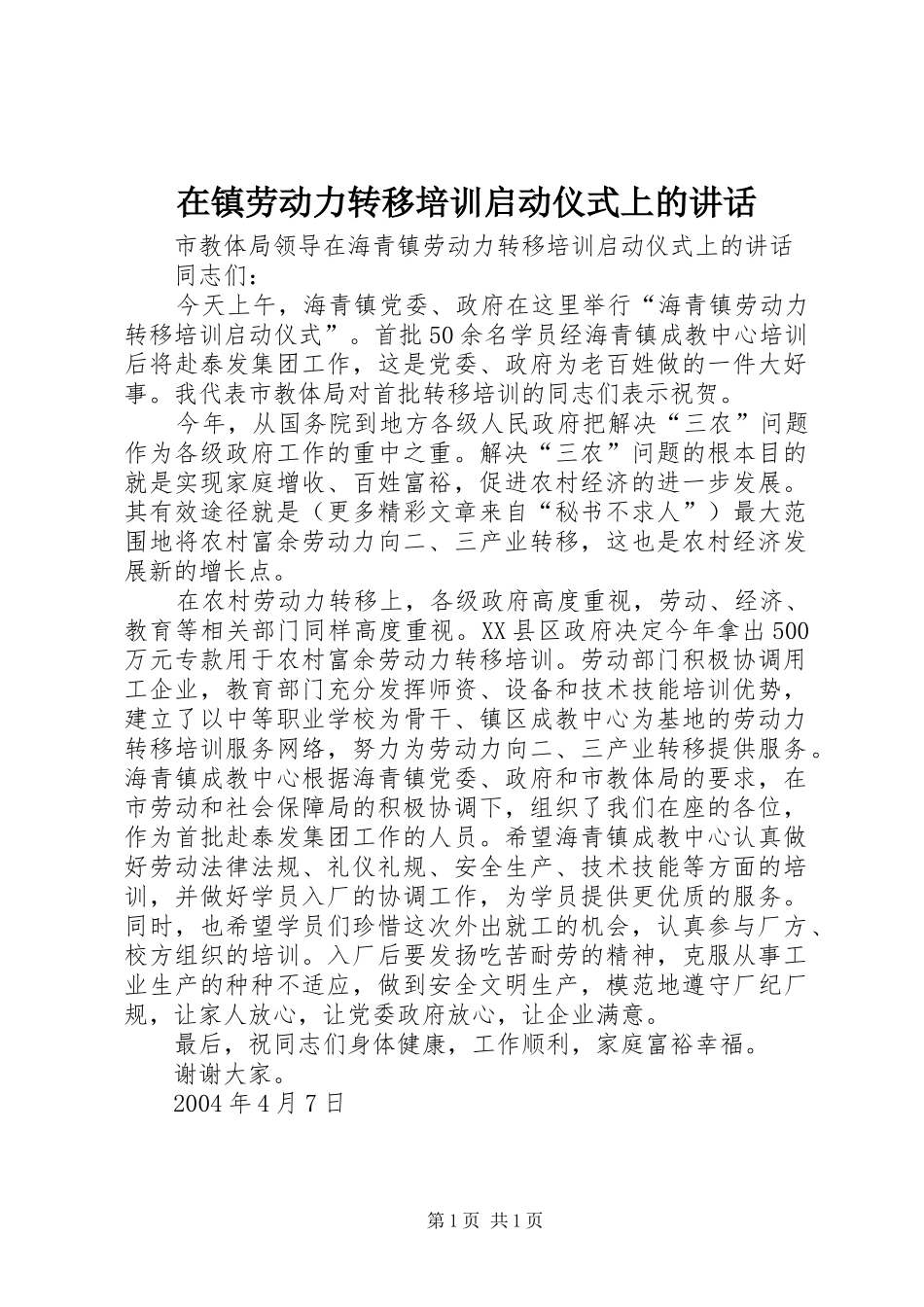 在镇劳动力转移培训启动仪式上的讲话

市教体局领导在海青镇劳动力转移培训启动仪式上的讲话

同志们：

今天上午，海青镇党委、政府在这里举行“海青镇劳动力转移培训启动仪式”。首批50余名学员经海青镇成教中心培训后将赴泰发集团工作，这是党委、政府为老百姓做的一件大好事。我代表市教体局对首批转移培训的同志们表示祝贺。

今年，从国务院到地方各级人民政府把解决“三农”问题作为各级政府工作的重中之重。解决“三农”问题的根本目的就是实现家庭增收、百姓富裕，促进农村经济的进一步发展。其有效途径就是（更多精彩文章来自“秘书不求人”）最大范围地将农村富余劳动力向二、三产业转移，这也是农村经济发展新的增长点。

在农村劳动力转移上，各级政府高度重视，劳动、经济、教育等相关部门同样高度重视。XX县区政府决定今年拿出500万元专款用于农村富余劳动力转移培训。劳动部门积极协调用工企业，教育部门充分发挥师资、设备和技术技能培训优势，建立了以中等职业学校为骨干、镇区成教中心为基地的劳动力转移培训服务网络，努力为劳动力向二、三产业转移提供服务。海青镇成教中心根据海青镇党委、政府和市教体局的要求，在市劳动和社会保障局的积极协调下，组织了我们在座的各位，作为首批赴泰发集团工作的人员。希望海青镇成教中心认真做好劳动法律法规、礼仪礼规、安全生产、技术技能等方面的培训，并做好学员入厂的协调工作，为学员提供更优质的服务。同时，也希望学员们珍惜这次外出就工的机会，认真参与厂方、校方组织的培训。入厂后要发扬吃苦耐劳的精神，克服从事工业生产的种种不适应，做到安全文明生产，模范地遵守厂纪厂规，让家人放心，让党委政府放心，让企业满意。

最后，祝同志们身体健康，工作顺利，家庭富裕幸福。

谢谢大家。

2004年4月7日

第1页 共1页